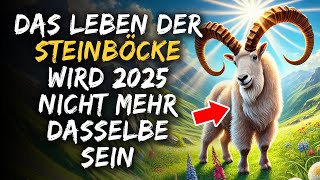 DAS LEBEN DER STEINBÖCKE WIRD 2025 NICHT MEHR DASSELBE SEIN